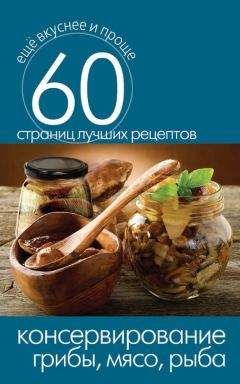 ещё вкуснее и проще
60
страниц лучших рецептов

консервирование
грибы, мясо, рыба